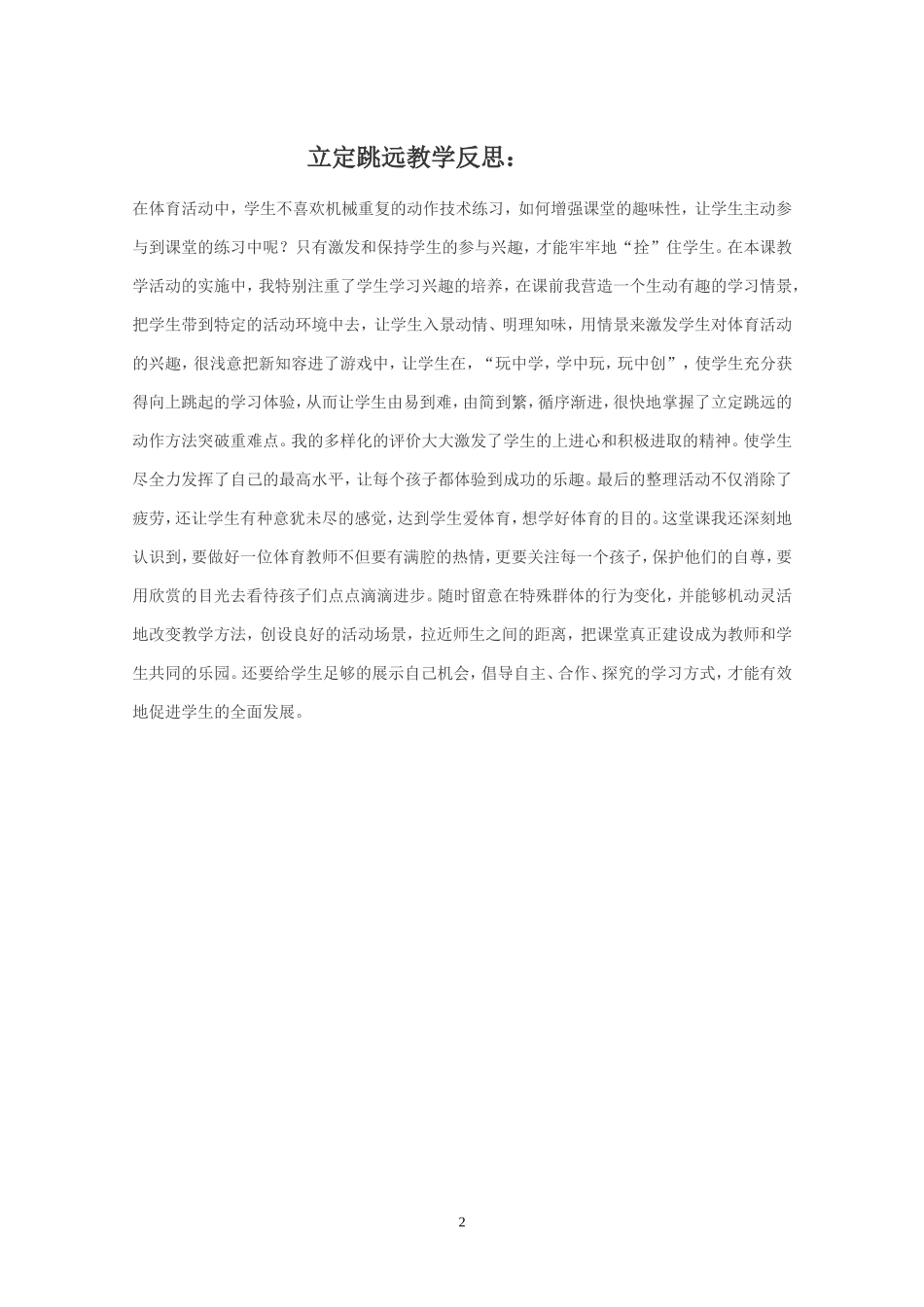 立定跳远教学反思：

在体育活动中，学生不喜欢机械重复的动作技术练习，如何增强课堂的趣味性，让学生主动参与到课堂的练习中呢？只有激发和保持学生的参与兴趣，才能牢牢地“拴”住学生。在本课教学活动的实施中，我特别注重了学生学习兴趣的培养，在课前我营造一个生动有趣的学习情景，把学生带到特定的活动环境中去，让学生入景动情、明理知味，用情景来激发学生对体育活动的兴趣，很浅意把新知容进了游戏中，让学生在，“玩中学，学中玩，玩中创”，使学生充分获得向上跳起的学习体验，从而让学生由易到难，由简到繁，循序渐进，很快地掌握了立定跳远的动作方法突破重难点。我的多样化的评价大大激发了学生的上进心和积极进取的精神。使学生尽全力发挥了自己的最高水平，让每个孩子都体验到成功的乐趣。最后的整理活动不仅消除了疲劳，还让学生有种意犹未尽的感觉，达到学生爱体育，想学好体育的目的。这堂课我还深刻地认识到，要做好一位体育教师不但要有满腔的热情，更要关注每一个孩子，保护他们的自尊，要用欣赏的目光去看待孩子们点点滴滴进步。随时留意在特殊群体的行为变化，并能够机动灵活地改变教学方法，创设良好的活动场景，拉近师生之间的距离，把课堂真正建设成为教师和学生共同的乐园。还要给学生足够的展示自己机会，倡导自主、合作、探究的学习方式，才能有效地促进学生的全面发展。

2